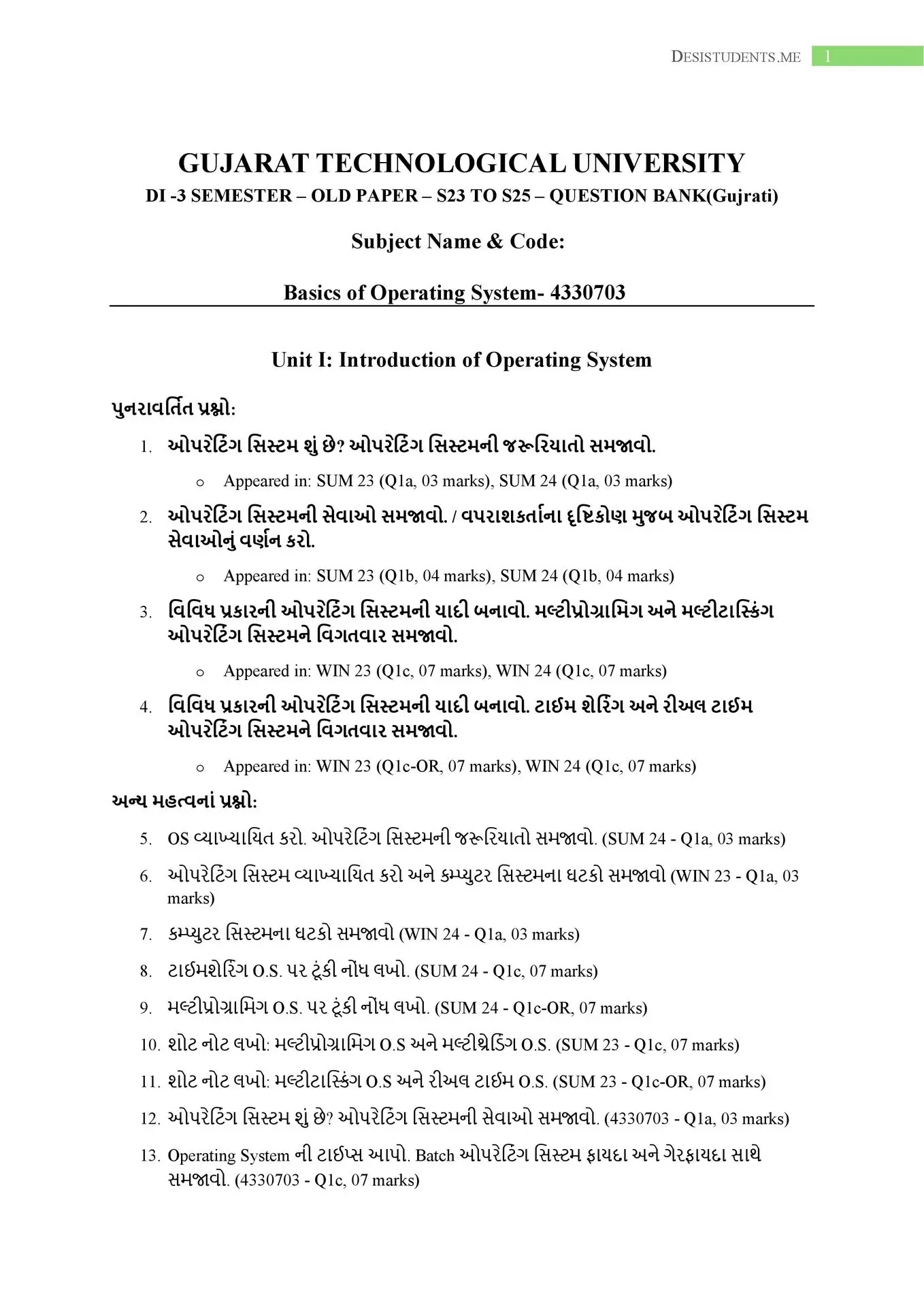 DESISTUDENTS.ME 1

GUJARAT TECHNOLOGICAL UNIVERSITY

DI -3 SEMESTER – OLD PAPER – S23 TO S25 – QUESTION BANK(Gujrati)

Subject Name & Code:

Basics of Operating System- 4330703

Unit I: Introduction of Operating System

પુનરાવર્તિત પ્રશ્નો:

1. ઓપરેટિંગ સિસ્ટમ શું છે? ઓપરેટિંગ સિસ્ટમની જરૂરિયાતો સમજાવો.
 o Appeared in: SUM 23 (Q1a, 03 marks), SUM 24 (Q1a, 03 marks)
2. ઓપરેટિંગ સિસ્ટમની સેવાઓ સમજાવો. / વપરાશકર્તાના દૃષ્ટિકોણ મુજબ ઓપરેટિંગ સિસ્ટમ સેવાઓનું વર્ણન કરો.
 o Appeared in: SUM 23 (Q1b, 04 marks), SUM 24 (Q1b, 04 marks)
3. વિવિધ પ્રકારની ઓપરેટિંગ સિસ્ટમની યાદી બનાવો. મલ્ટીપ્રોગ્રામિંગ અને મલ્ટીટાસ્કિંગ ઓપરેટિંગ સિસ્ટમને વિગતવાર સમજાવો.
 o Appeared in: WIN 23 (Q1c, 07 marks), WIN 24 (Q1c, 07 marks)
4. વિવિધ પ્રકારની ઓપરેટિંગ સિસ્ટમની યાદી બનાવો. ટાઈમ શેરિંગ અને રીઅલ ટાઈમ ઓપરેટિંગ સિસ્ટમને વિગતવાર સમજાવો.
 o Appeared in: WIN 23 (Q1c-OR, 07 marks), WIN 24 (Q1c, 07 marks)

અન્ય મહત્વનાં પ્રશ્નો:

5. OS વ્યાખ્યાયિત કરો. ઓપરેટિંગ સિસ્ટમની જરૂરિયાતો સમજાવો. (SUM 24 - Q1a, 03 marks)
6. ઓપરેટિંગ સિસ્ટમ વ્યાખ્યાયિત કરો અને કમ્પ્યુટર સિસ્ટમના ઘટકો સમજાવો (WIN 23 - Q1a, 03 marks)
7. કમ્પ્યુટર સિસ્ટમના ઘટકો સમજાવો (WIN 24 - Q1a, 03 marks)
8. ટાઈમશેરિંગ O.S. પર ટૂંકી નોંધ લખો. (SUM 24 - Q1c, 07 marks)
9. મલ્ટીપ્રોગ્રામિંગ O.S. પર ટૂંકી નોંધ લખો. (SUM 24 - Q1c-OR, 07 marks)
10. શોટ નોટ લખો: મલ્ટીપ્રોગ્રામિંગ O.S અને મલ્ટીથ્રેડિંગ O.S. (SUM 23 - Q1c, 07 marks)
11. શોટ નોટ લખો: મલ્ટીટાસ્કિંગ O.S અને રીઅલ ટાઈમ O.S. (SUM 23 - Q1c-OR, 07 marks)
12. ઓપરેટિંગ સિસ્ટમ શું છે? ઓપરેટિંગ સિસ્ટમની સેવાઓ સમજાવો. (4330703 - Q1a, 03 marks)
13. Operating System ની ટાઈપ્સ આપો. Batch ઓપરેટિંગ સિસ્ટમ ફાયદા અને ગેરફાયદા સાથે સમજાવો. (4330703 - Q1c, 07 marks)